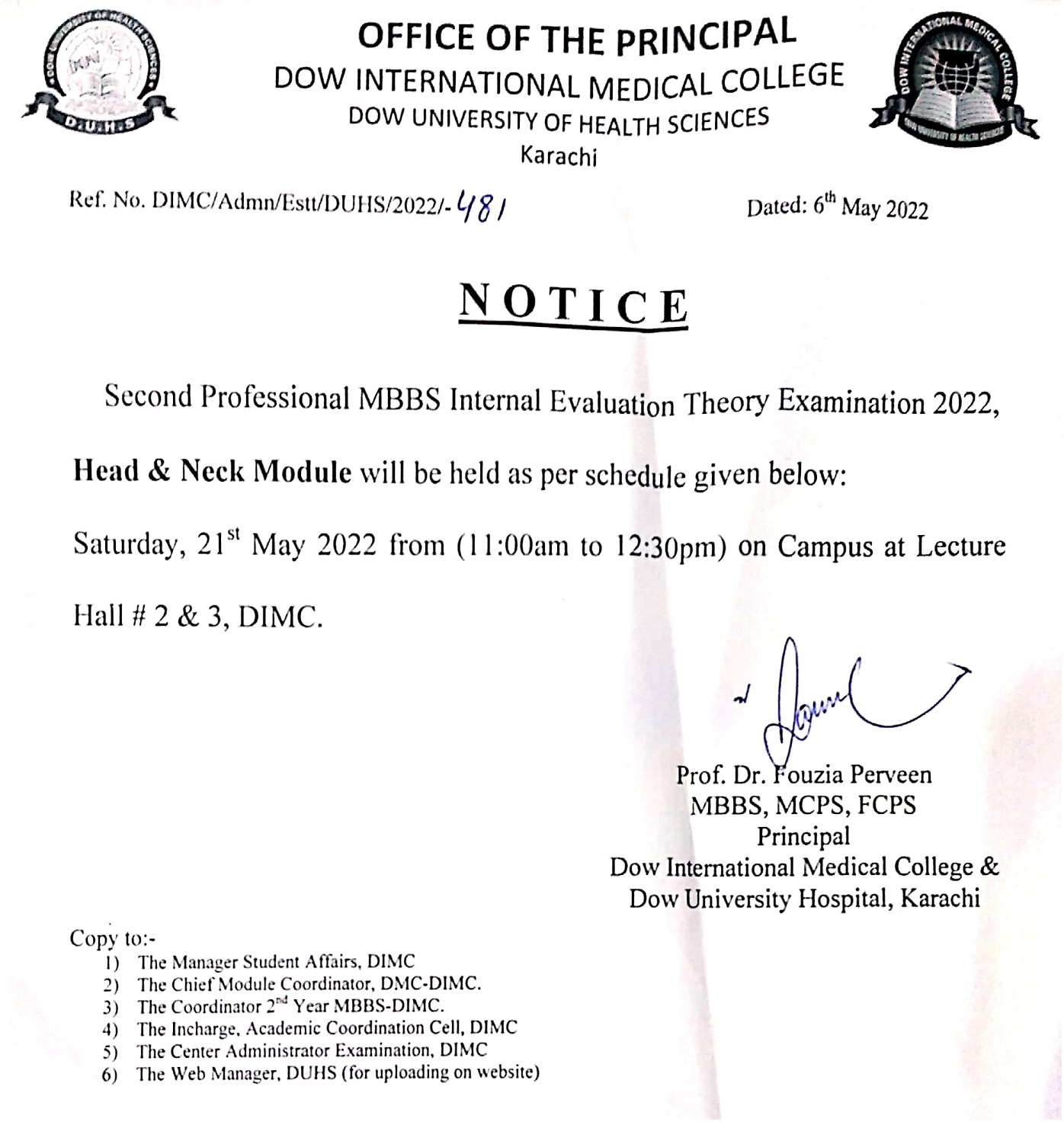 DOW UNIVERSITY OF HEALTH SCIENCES
D.U.H.S

OFFICE OF THE PRINCIPAL
DOW INTERNATIONAL MEDICAL COLLEGE
DOW UNIVERSITY OF HEALTH SCIENCES
Karachi

DOW INTERNATIONAL MEDICAL COLLEGE
DOW UNIVERSITY OF HEALTH SCIENCES

Ref. No. DIMC/Admn/Estt/DUHS/2022/-481

Dated: 6$^{th}$ May 2022

NOTICE

Second Professional MBBS Internal Evaluation Theory Examination 2022, Head & Neck Module will be held as per schedule given below:

Saturday, 21$^{st}$ May 2022 from (11:00am to 12:30pm) on Campus at Lecture Hall # 2 & 3, DIMC.

Prof. Dr. Fouzia Perveen
MBBS, MCPS, FCPS
Principal
Dow International Medical College &
Dow University Hospital, Karachi

Copy to:-
1) The Manager Student Affairs, DIMC
2) The Chief Module Coordinator, DMC-DIMC.
3) The Coordinator 2$^{nd}$ Year MBBS-DIMC.
4) The Incharge, Academic Coordination Cell, DIMC
5) The Center Administrator Examination, DIMC
6) The Web Manager, DUHS (for uploading on website)